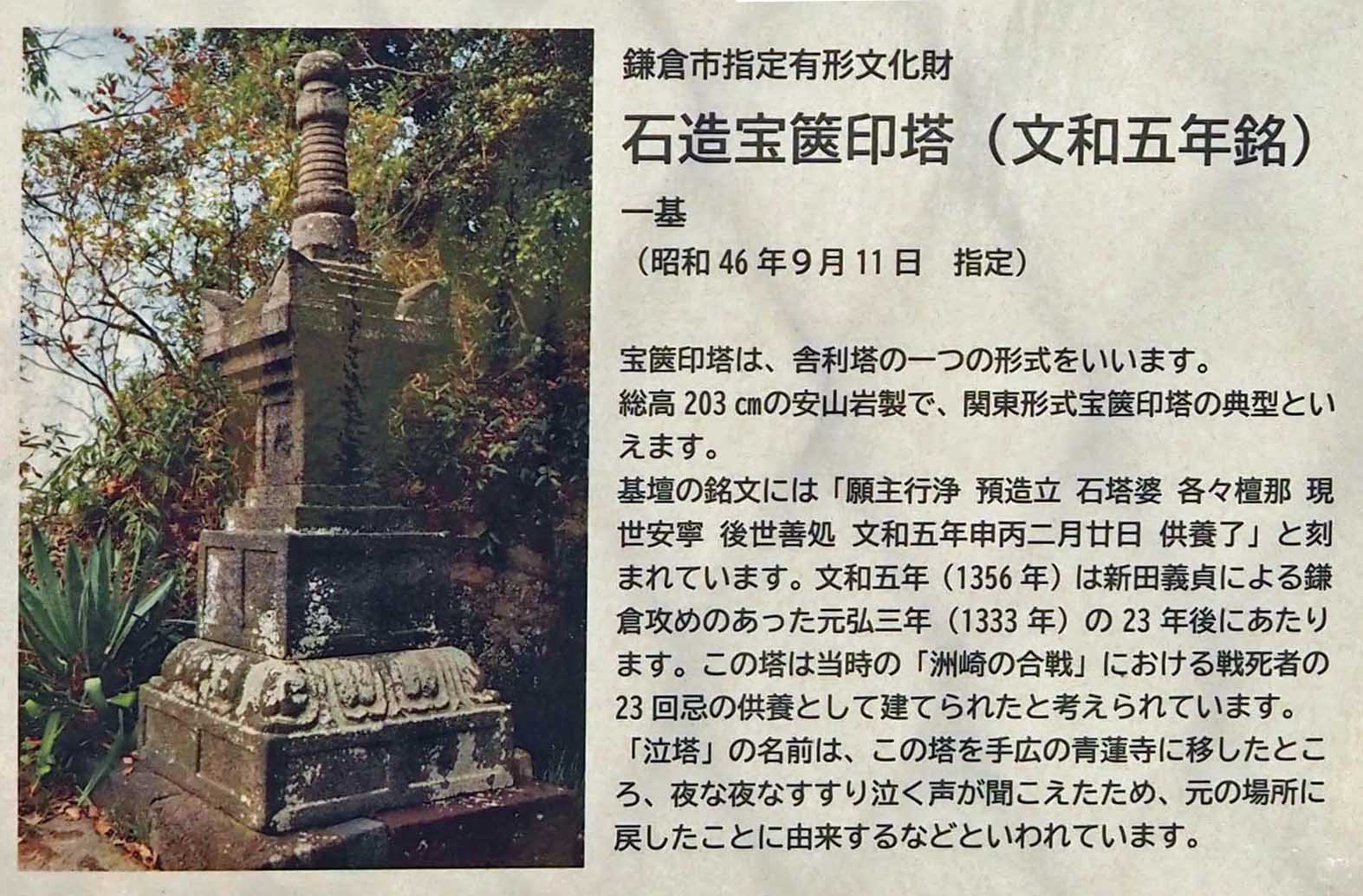 鎌倉市指定有形文化財

石造宝篋印塔（文和五年銘）

一基

（昭和46年9月11日　指定）

宝篋印塔は、舎利塔の一つの形式をいいます。
総高203㎝の安山岩製で、関東形式宝篋印塔の典型といえます。
基壇の銘文には「願主行浄　預造立　石塔婆　各々檀那　現世安寧　後世善処　文和五年申丙二月廿日　供養了」と刻まれています。文和五年（1356年）は新田義貞による鎌倉攻めのあった元弘三年（1333年）の23年後にあたります。この塔は当時の「洲崎の合戦」における戦死者の23回忌の供養として建てられたと考えられています。
「泣塔」の名前は、この塔を手広の青蓮寺に移したところ、夜な夜なすすり泣く声が聞こえたため、元の場所に戻したことに由来するなどといわれています。